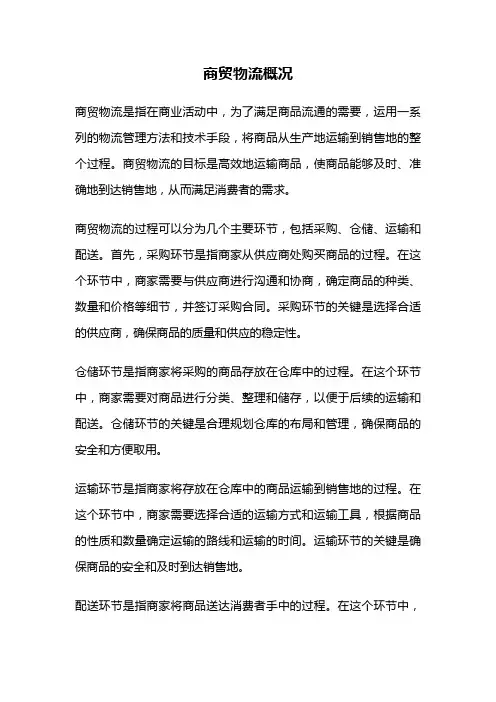 商贸物流概况

商贸物流是指在商业活动中，为了满足商品流通的需要，运用一系列的物流管理方法和技术手段，将商品从生产地运输到销售地的整个过程。商贸物流的目标是高效地运输商品，使商品能够及时、准确地到达销售地，从而满足消费者的需求。

商贸物流的过程可以分为几个主要环节，包括采购、仓储、运输和配送。首先，采购环节是指商家从供应商处购买商品的过程。在这个环节中，商家需要与供应商进行沟通和协商，确定商品的种类、数量和价格等细节，并签订采购合同。采购环节的关键是选择合适的供应商，确保商品的质量和供应的稳定性。

仓储环节是指商家将采购的商品存放在仓库中的过程。在这个环节中，商家需要对商品进行分类、整理和储存，以便于后续的运输和配送。仓储环节的关键是合理规划仓库的布局和管理，确保商品的安全和方便取用。

运输环节是指商家将存放在仓库中的商品运输到销售地的过程。在这个环节中，商家需要选择合适的运输方式和运输工具，根据商品的性质和数量确定运输的路线和运输的时间。运输环节的关键是确保商品的安全和及时到达销售地。

配送环节是指商家将商品送达消费者手中的过程。在这个环节中，